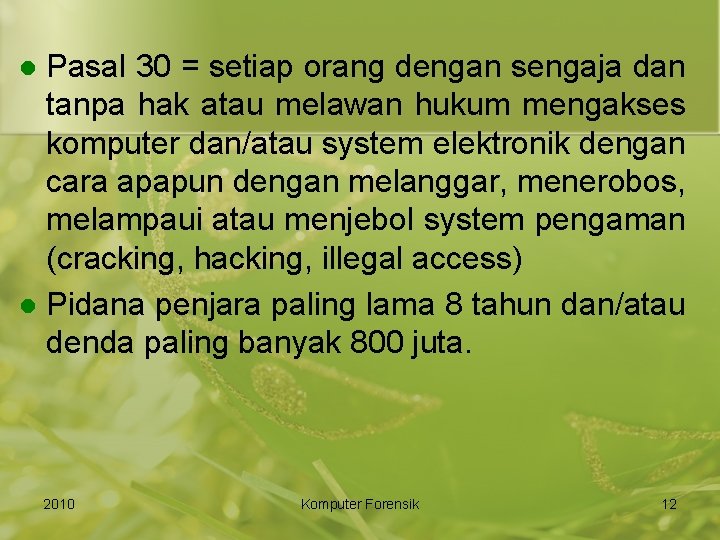 ● Pasal 30 = setiap orang dengan sengaja dan tanpa hak atau melawan hukum mengakses komputer dan/atau system elektronik dengan cara apapun dengan melanggar, menerobos, melampaui atau menjebol system pengaman (cracking, hacking, illegal access)

● Pidana penjara paling lama 8 tahun dan/atau denda paling banyak 800 juta.

2010 Komputer Forensik 12